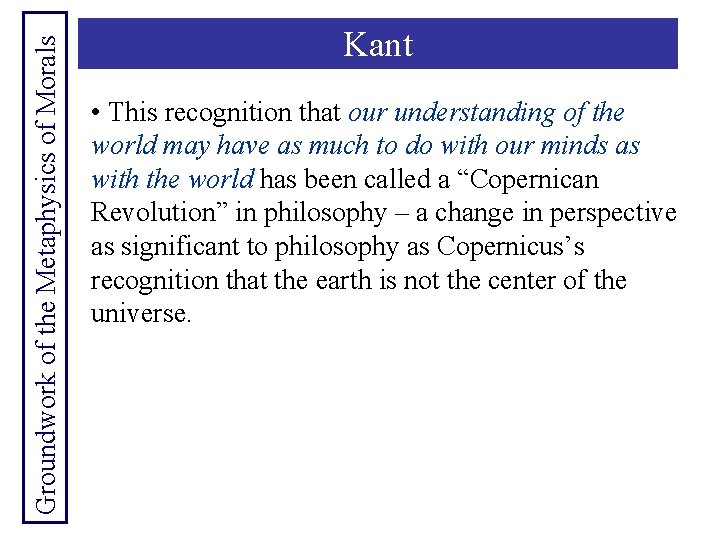 Groundwork of the Metaphysics of Morals

Kant

• This recognition that our understanding of the world may have as much to do with our minds as with the world has been called a “Copernican Revolution” in philosophy – a change in perspective as significant to philosophy as Copernicus’s recognition that the earth is not the center of the universe.